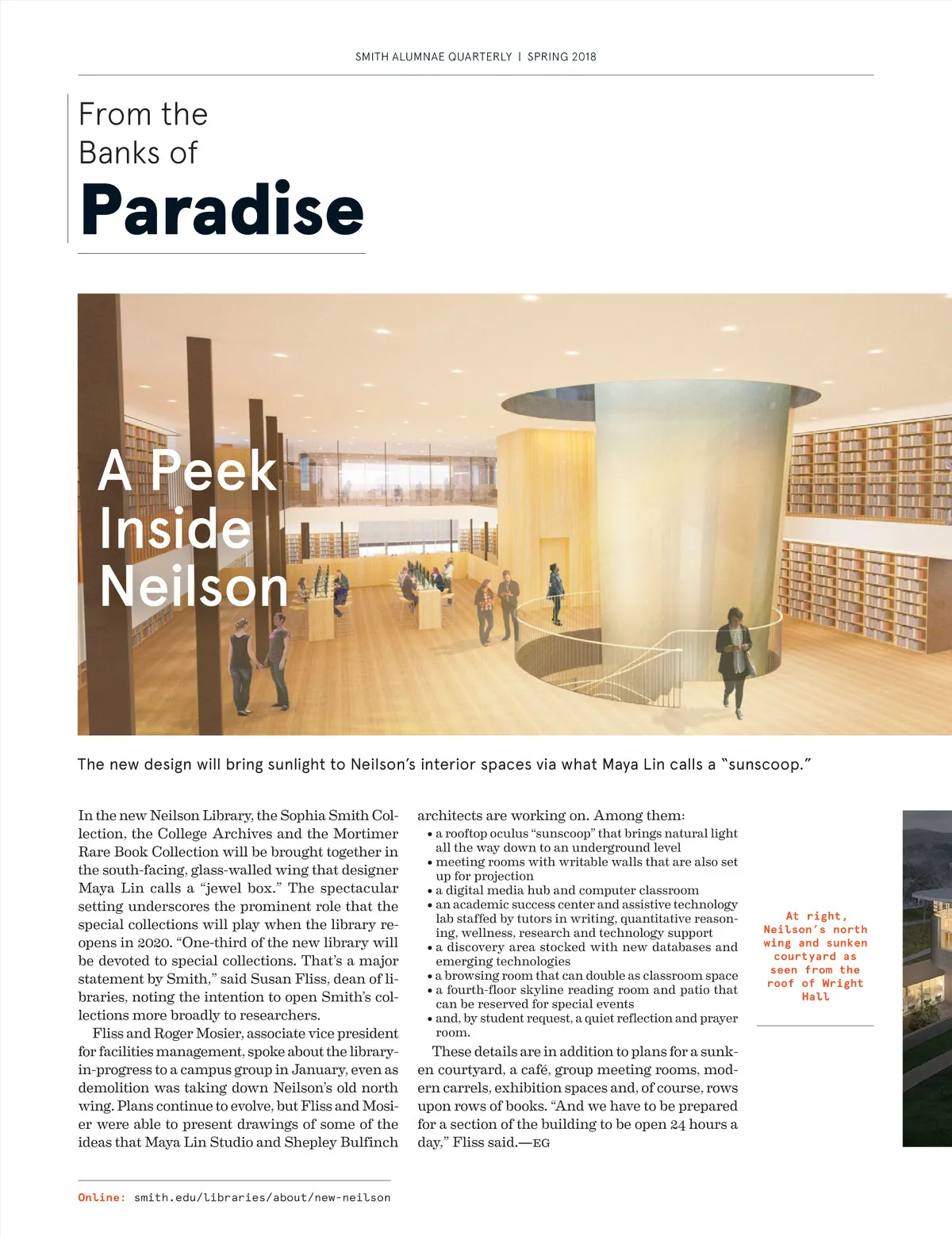 SMITH ALUMNAE QUARTERLY | SPRING 2018

From the Banks of
Paradise

A Peek Inside Neilson

The new design will bring sunlight to Neilson's interior spaces via what Maya Lin calls a "sunscoop."

In the new Neilson Library, the Sophia Smith Collection, the College Archives and the Mortimer Rare Book Collection will be brought together in the south-facing, glass-walled wing that designer Maya Lin calls a "jewel box." The spectacular setting underscores the prominent role that the special collections will play when the library reopens in 2020. "One-third of the new library will be devoted to special collections. That's a major statement by Smith," said Susan Fliss, dean of libraries, noting the intention to open Smith's collections more broadly to researchers.

Fliss and Roger Mosier, associate vice president for facilities management, spoke about the library-in-progress to a campus group in January, even as demolition was taking down Neilson's old north wing. Plans continue to evolve, but Fliss and Mosier were able to present drawings of some of the ideas that Maya Lin Studio and Shepley Bulfinch architects are working on. Among them:
• a rooftop oculus "sunscoop" that brings natural light all the way down to an underground level
• meeting rooms with writable walls that are also set up for projection
• a digital media hub and computer classroom
• an academic success center and assistive technology lab staffed by tutors in writing, quantitative reasoning, wellness, research and technology support
• a discovery area stocked with new databases and emerging technologies
• a browsing room that can double as classroom space
• a fourth-floor skyline reading room and patio that can be reserved for special events
• and, by student request, a quiet reflection and prayer room.

These details are in addition to plans for a sunken courtyard, a café, group meeting rooms, modern carrels, exhibition spaces and, of course, rows upon rows of books. "And we have to be prepared for a section of the building to be open 24 hours a day," Fliss said.—EG

At right, Neilson's north wing and sunken courtyard as seen from the roof of Wright Hall

Online: smith.edu/libraries/about/new-neilson